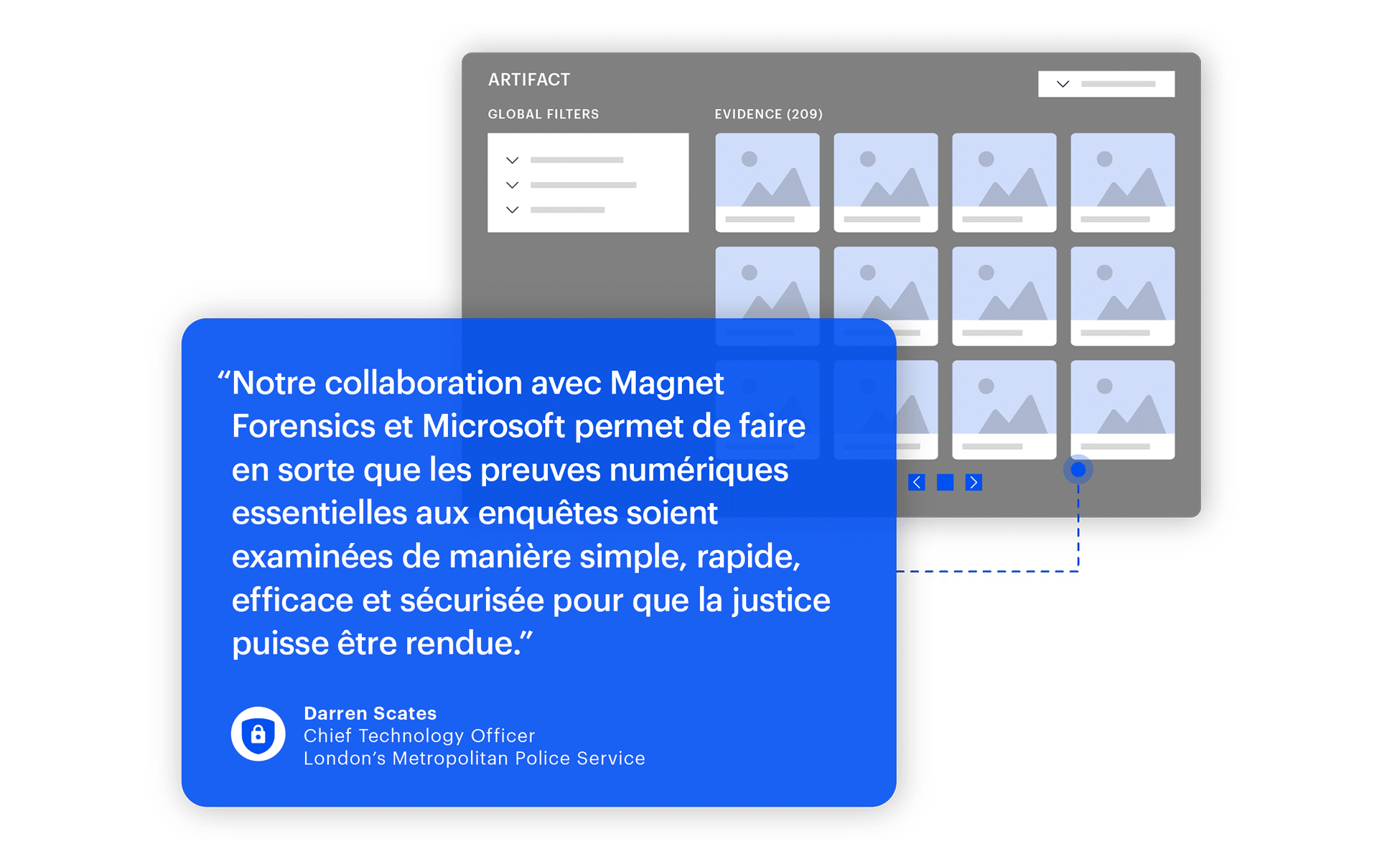 ARTIFACT

GLOBAL FILTERS

EVIDENCE (209)

"Notre collaboration avec Magnet Forensics et Microsoft permet de faire en sorte que les preuves numériques essentielles aux enquêtes soient examinées de manière simple, rapide, efficace et sécurisée pour que la justice puisse être rendue."

Darren Scates
Chief Technology Officer
London's Metropolitan Police Service